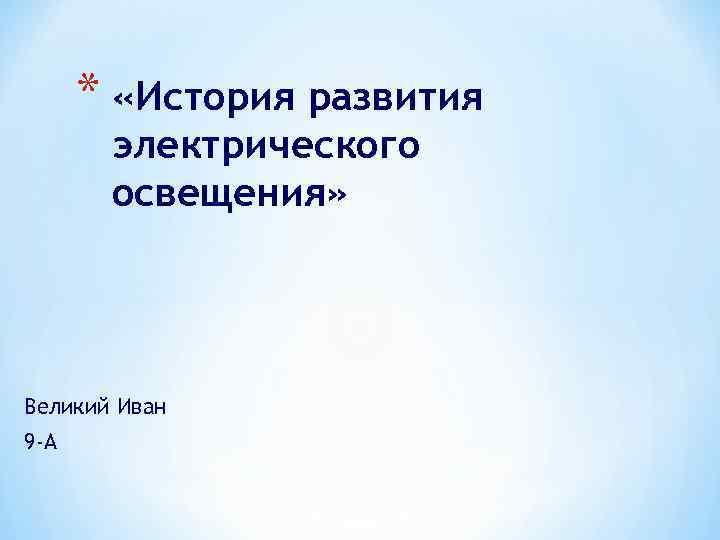 * «История развития электрического освещения»

Великий Иван
9-А